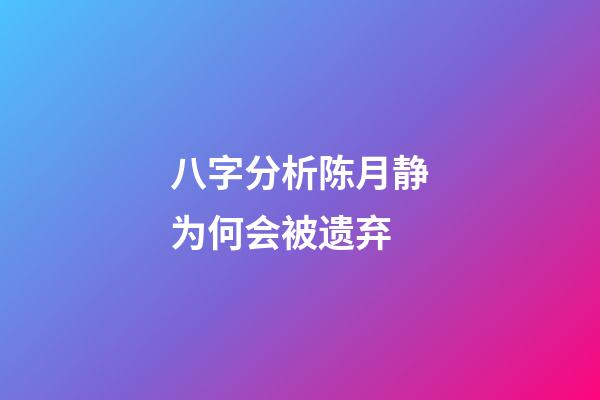 八字分析陈月静为何会被遗弃